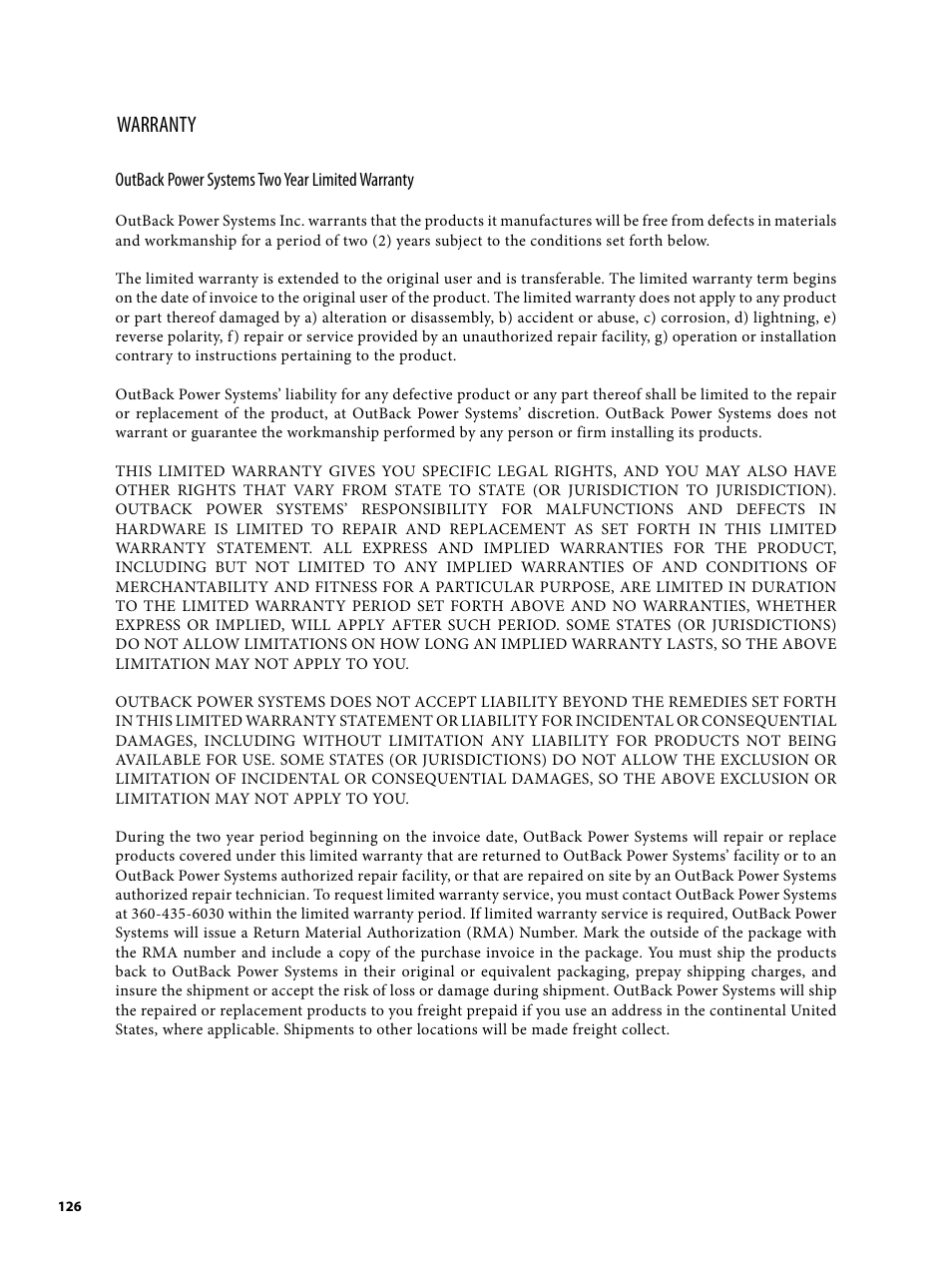 WARRANTY

OutBack Power Systems Two Year Limited Warranty

OutBack Power Systems Inc. warrants that the products it manufactures will be free from defects in materials and workmanship for a period of two (2) years subject to the conditions set forth below.

The limited warranty is extended to the original user and is transferable. The limited warranty term begins on the date of invoice to the original user of the product. The limited warranty does not apply to any product or part thereof damaged by a) alteration or disassembly, b) accident or abuse, c) corrosion, d) lightning, e) reverse polarity, f) repair or service provided by an unauthorized repair facility, g) operation or installation contrary to instructions pertaining to the product.

OutBack Power Systems' liability for any defective product or any part thereof shall be limited to the repair or replacement of the product, at OutBack Power Systems' discretion. OutBack Power Systems does not warrant or guarantee the workmanship performed by any person or firm installing its products.

THIS LIMITED WARRANTY GIVES YOU SPECIFIC LEGAL RIGHTS, AND YOU MAY ALSO HAVE OTHER RIGHTS THAT VARY FROM STATE TO STATE (OR JURISDICTION TO JURISDICTION). OUTBACK POWER SYSTEMS' RESPONSIBILITY FOR MALFUNCTIONS AND DEFECTS IN HARDWARE IS LIMITED TO REPAIR AND REPLACEMENT AS SET FORTH IN THIS LIMITED WARRANTY STATEMENT. ALL EXPRESS AND IMPLIED WARRANTIES FOR THE PRODUCT, INCLUDING BUT NOT LIMITED TO ANY IMPLIED WARRANTIES OF AND CONDITIONS OF MERCHANTABILITY AND FITNESS FOR A PARTICULAR PURPOSE, ARE LIMITED IN DURATION TO THE LIMITED WARRANTY PERIOD SET FORTH ABOVE AND NO WARRANTIES, WHETHER EXPRESS OR IMPLIED, WILL APPLY AFTER SUCH PERIOD. SOME STATES (OR JURISDICTIONS) DO NOT ALLOW LIMITATIONS ON HOW LONG AN IMPLIED WARRANTY LASTS, SO THE ABOVE LIMITATION MAY NOT APPLY TO YOU.

OUTBACK POWER SYSTEMS DOES NOT ACCEPT LIABILITY BEYOND THE REMEDIES SET FORTH IN THIS LIMITED WARRANTY STATEMENT OR LIABILITY FOR INCIDENTAL OR CONSEQUENTIAL DAMAGES, INCLUDING WITHOUT LIMITATION ANY LIABILITY FOR PRODUCTS NOT BEING AVAILABLE FOR USE. SOME STATES (OR JURISDICTIONS) DO NOT ALLOW THE EXCLUSION OR LIMITATION OF INCIDENTAL OR CONSEQUENTIAL DAMAGES, SO THE ABOVE EXCLUSION OR LIMITATION MAY NOT APPLY TO YOU.

During the two year period beginning on the invoice date, OutBack Power Systems will repair or replace products covered under this limited warranty that are returned to OutBack Power Systems' facility or to an OutBack Power Systems authorized repair facility, or that are repaired on site by an OutBack Power Systems authorized repair technician. To request limited warranty service, you must contact OutBack Power Systems at 360-435-6030 within the limited warranty period. If limited warranty service is required, OutBack Power Systems will issue a Return Material Authorization (RMA) Number. Mark the outside of the package with the RMA number and include a copy of the purchase invoice in the package. You must ship the products back to OutBack Power Systems in their original or equivalent packaging, prepay shipping charges, and insure the shipment or accept the risk of loss or damage during shipment. OutBack Power Systems will ship the repaired or replacement products to you freight prepaid if you use an address in the continental United States, where applicable. Shipments to other locations will be made freight collect.

126